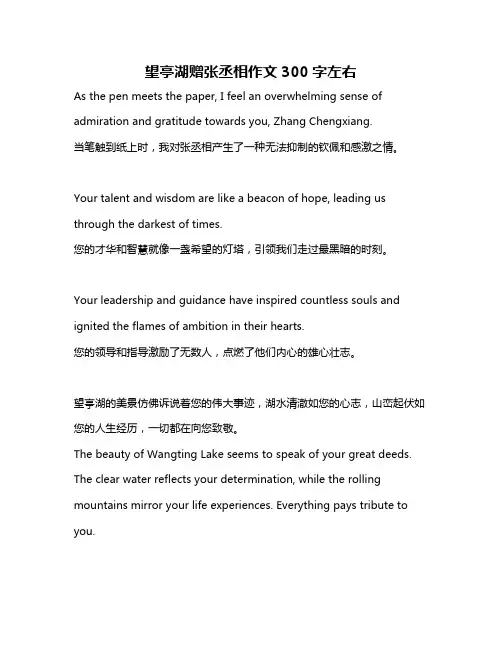 望亭湖赠张丞相作文 300 字左右

As the pen meets the paper, I feel an overwhelming sense of admiration and gratitude towards you, Zhang Chengxiang.
当笔触到纸上时，我对张丞相产生了一种无法抑制的钦佩和感激之情。

Your talent and wisdom are like a beacon of hope, leading us through the darkest of times.
您的才华和智慧就像一盏希望的灯塔，引领我们走过最黑暗的时刻。

Your leadership and guidance have inspired countless souls and ignited the flames of ambition in their hearts.
您的领导和指导激励了无数人，点燃了他们内心的雄心壮志。

望亭湖的美景仿佛诉说着您的伟大事迹，湖水清澈如您的心志，山峦起伏如您的人生经历，一切都在向您致敬。
The beauty of Wangting Lake seems to speak of your great deeds. The clear water reflects your determination, while the rolling mountains mirror your life experiences. Everything pays tribute to you.